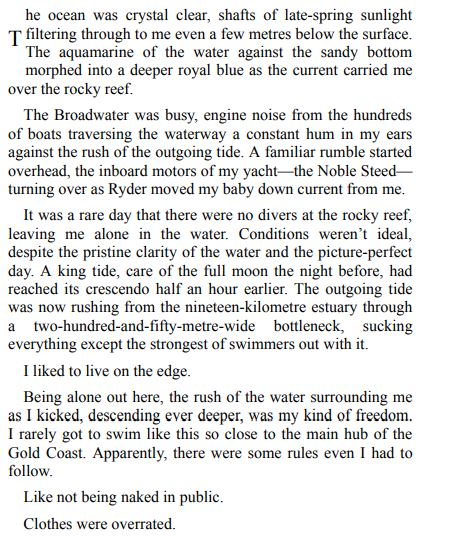 The ocean was crystal clear, shafts of late-spring sunlight filtering through to me even a few metres below the surface. The aquamarine of the water against the sandy bottom morphed into a deeper royal blue as the current carried me over the rocky reef.

The Broadwater was busy, engine noise from the hundreds of boats traversing the waterway a constant hum in my ears against the rush of the outgoing tide. A familiar rumble started overhead, the inboard motors of my yacht—the Noble Steed—turning over as Ryder moved my baby down current from me.

It was a rare day that there were no divers at the rocky reef, leaving me alone in the water. Conditions weren't ideal, despite the pristine clarity of the water and the picture-perfect day. A king tide, care of the full moon the night before, had reached its crescendo half an hour earlier. The outgoing tide was now rushing from the nineteen-kilometre estuary through a two-hundred-and-fifty-metre-wide bottleneck, sucking everything except the strongest of swimmers out with it.

I liked to live on the edge.

Being alone out here, the rush of the water surrounding me as I kicked, descending ever deeper, was my kind of freedom. I rarely got to swim like this so close to the main hub of the Gold Coast. Apparently, there were some rules even I had to follow.

Like not being naked in public.

Clothes were overrated.